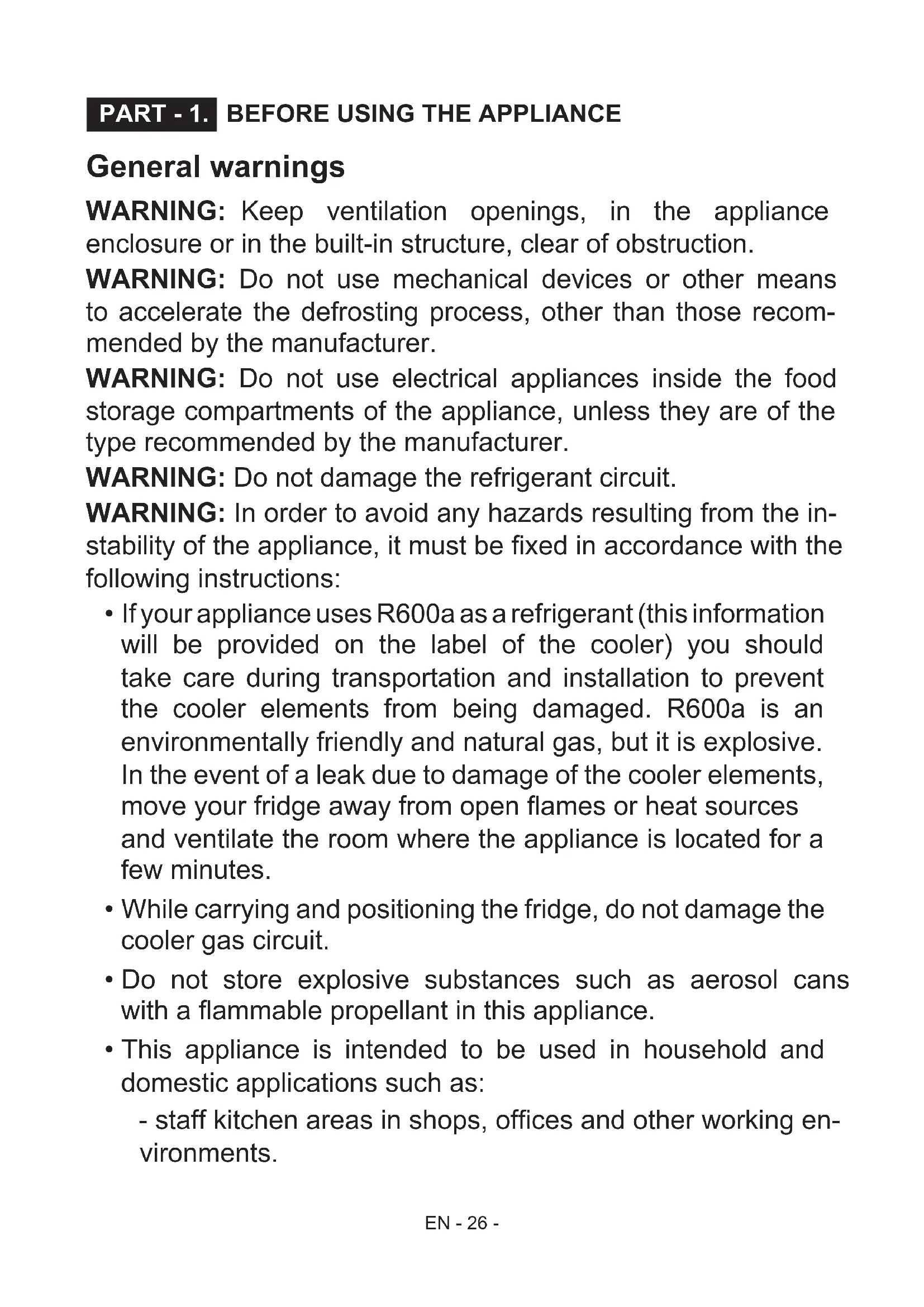 PART - 1. BEFORE USING THE APPLIANCE

General warnings

WARNING: Keep ventilation openings, in the appliance enclosure or in the built-in structure, clear of obstruction.

WARNING: Do not use mechanical devices or other means to accelerate the defrosting process, other than those recommended by the manufacturer.

WARNING: Do not use electrical appliances inside the food storage compartments of the appliance, unless they are of the type recommended by the manufacturer.

WARNING: Do not damage the refrigerant circuit.

WARNING: In order to avoid any hazards resulting from the instability of the appliance, it must be fixed in accordance with the following instructions:

• If your appliance uses R600a as a refrigerant (this information will be provided on the label of the cooler) you should take care during transportation and installation to prevent the cooler elements from being damaged. R600a is an environmentally friendly and natural gas, but it is explosive. In the event of a leak due to damage of the cooler elements, move your fridge away from open flames or heat sources and ventilate the room where the appliance is located for a few minutes.

• While carrying and positioning the fridge, do not damage the cooler gas circuit.

• Do not store explosive substances such as aerosol cans with a flammable propellant in this appliance.

• This appliance is intended to be used in household and domestic applications such as:

- staff kitchen areas in shops, offices and other working environments.

EN - 26 -